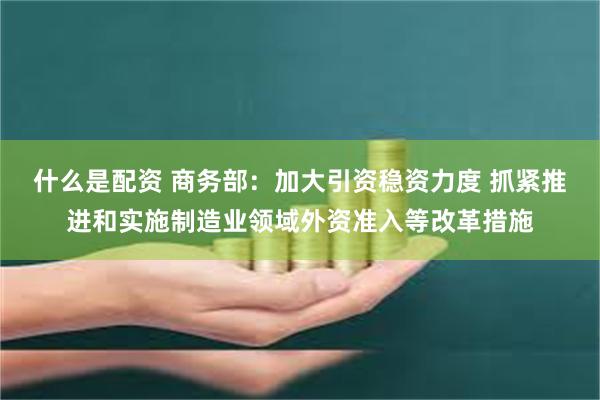 什么是配资 商务部：加大引资稳资力度 抓紧推进和实施制造业领域外资准入等改革措施